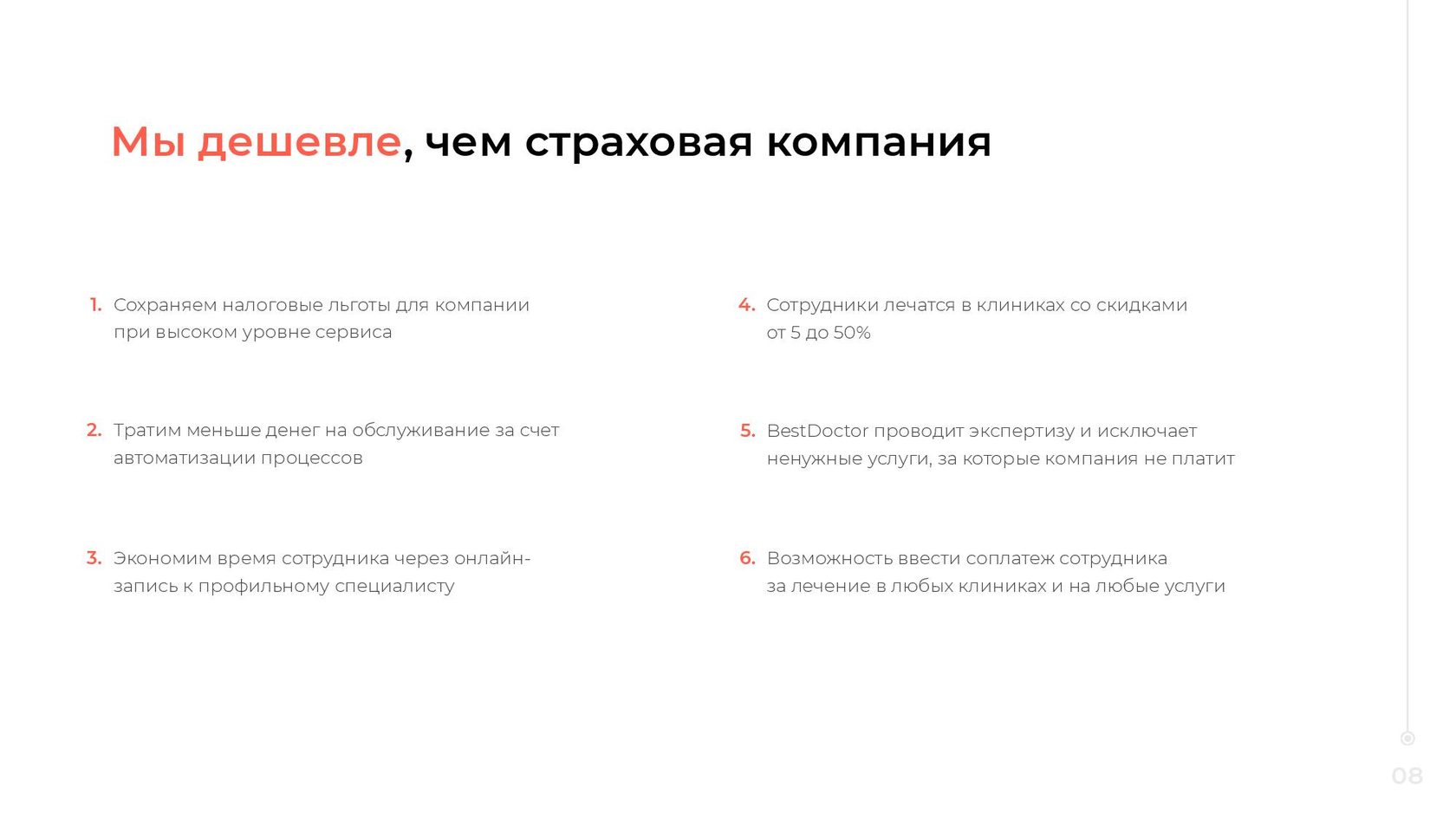 Мы дешевле, чем страховая компания

1. Сохраняем налоговые льготы для компании при высоком уровне сервиса

2. Тратим меньше денег на обслуживание за счет автоматизации процессов

3. Экономим время сотрудника через онлайн-запись к профильному специалисту

4. Сотрудники лечатся в клиниках со скидками от 5 до 50%

5. BestDoctor проводит экспертизу и исключает ненужные услуги, за которые компания не платит

6. Возможность ввести соплатеж сотрудника за лечение в любых клиниках и на любые услуги

08